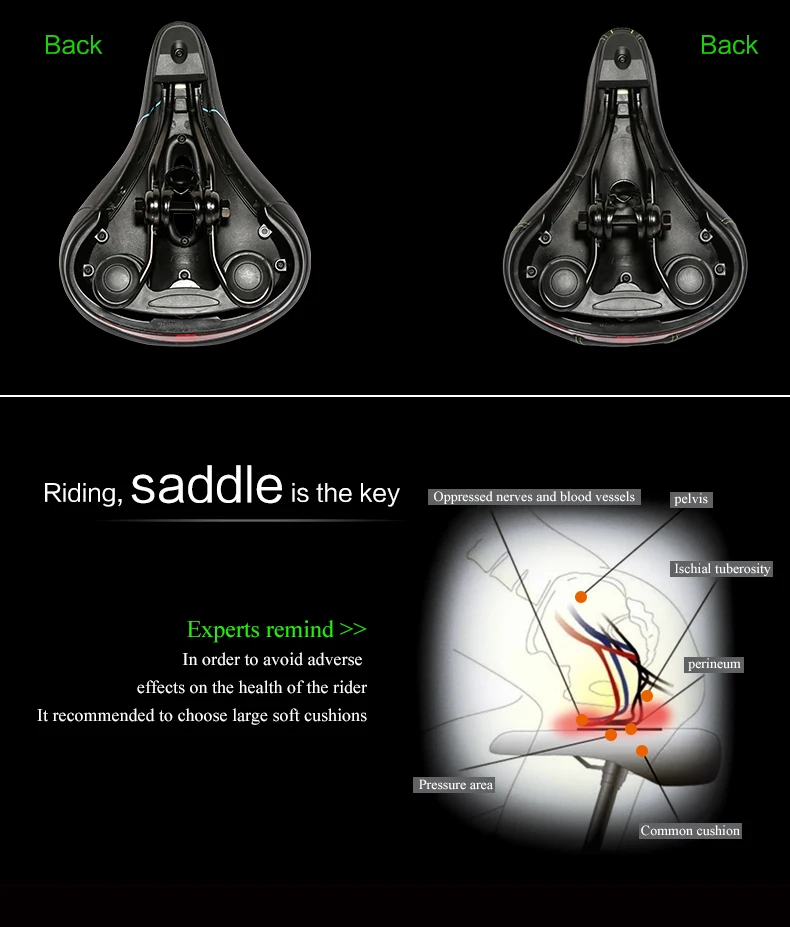 Back

Back

Riding, saddle is the key

Experts remind >>
In order to avoid adverse effects on the health of the rider
It recommended to choose large soft cushions

Oppressed nerves and blood vessels
pelvis
Ischial tuberosity
perineum
Pressure area
Common cushion